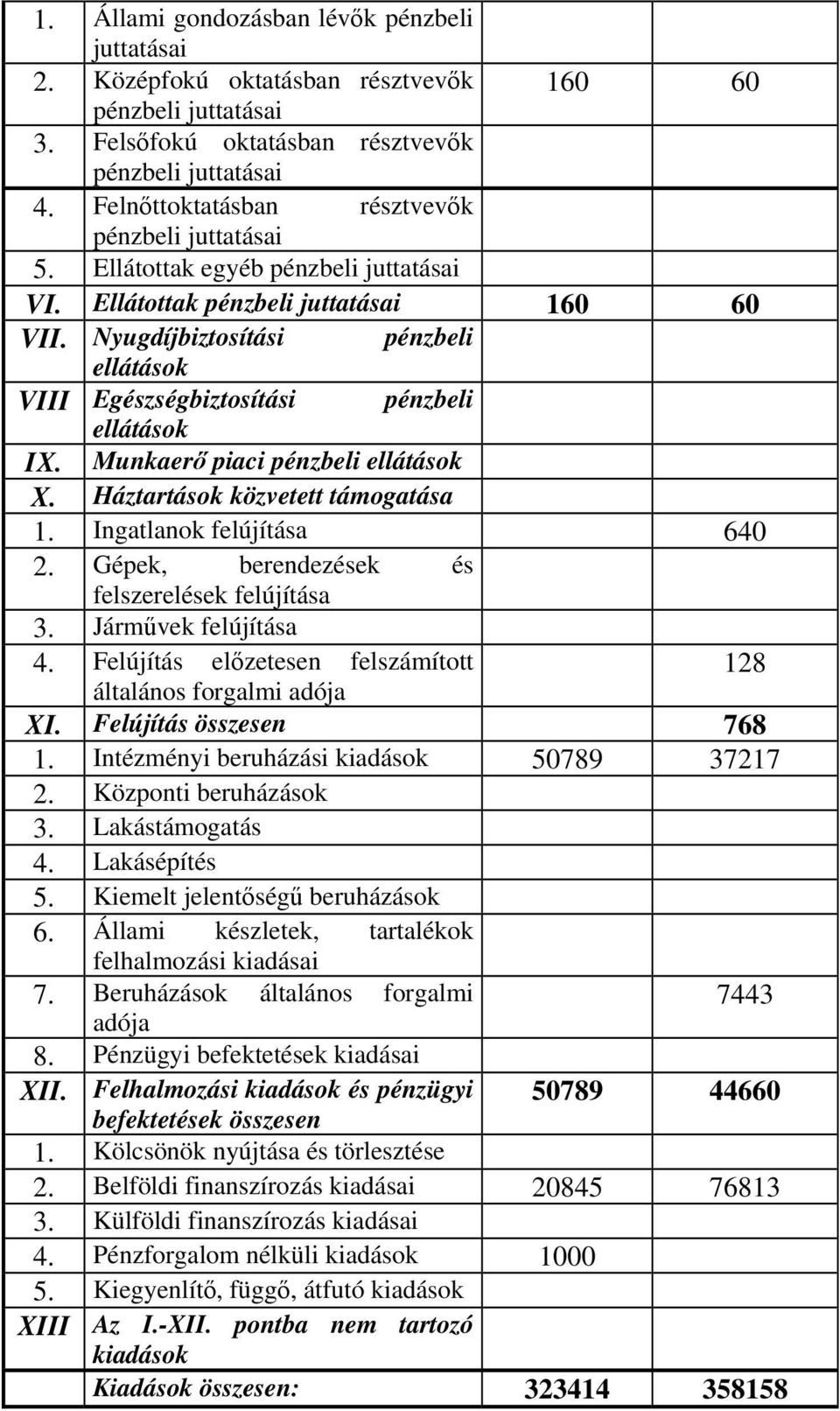 | | | | |
|---|---|---|---|
| 1. | Állami gondozásban lévők pénzbeli juttatásai | | |
| 2. | Középfokú oktatásban résztvevők pénzbeli juttatásai | 160 | 60 |
| 3. | Felsőfokú oktatásban résztvevők pénzbeli juttatásai | | |
| 4. | Felnőttoktatásban résztvevők pénzbeli juttatásai | | |
| 5. | Ellátottak egyéb pénzbeli juttatásai | | |
| VI. | Ellátottak pénzbeli juttatásai | 160 | 60 |
| VII. | Nyugdíjbiztosítási pénzbeli ellátások | | |
| VIII | Egészségbiztosítási pénzbeli ellátások | | |
| IX. | Munkaerő piaci pénzbeli ellátások | | |
| X. | Háztartások közvetett támogatása | | |
| 1. | Ingatlanok felújítása | | 640 |
| 2. | Gépek, berendezések és felszerelések felújítása | | |
| 3. | Járművek felújítása | | |
| 4. | Felújítás előzetesen felszámított általános forgalmi adója | | 128 |
| XI. | Felújítás összesen | | 768 |
| 1. | Intézményi beruházási kiadások | 50789 | 37217 |
| 2. | Központi beruházások | | |
| 3. | Lakástámogatás | | |
| 4. | Lakásépítés | | |
| 5. | Kiemelt jelentőségű beruházások | | |
| 6. | Állami készletek, tartalékok felhalmozási kiadásai | | |
| 7. | Beruházások általános forgalmi adója | | 7443 |
| 8. | Pénzügyi befektetések kiadásai | | |
| XII. | Felhalmozási kiadások és pénzügyi befektetések összesen | 50789 | 44660 |
| 1. | Kölcsönök nyújtása és törlesztése | | |
| 2. | Belföldi finanszírozás kiadásai | 20845 | 76813 |
| 3. | Külföldi finanszírozás kiadásai | | |
| 4. | Pénzforgalom nélküli kiadások | 1000 | |
| 5. | Kiegyenlítő, függő, átfutó kiadások | | |
| XIII | Az I.-XII. pontba nem tartozó kiadások | | |
| | Kiadások összesen: | 323414 | 358158 |